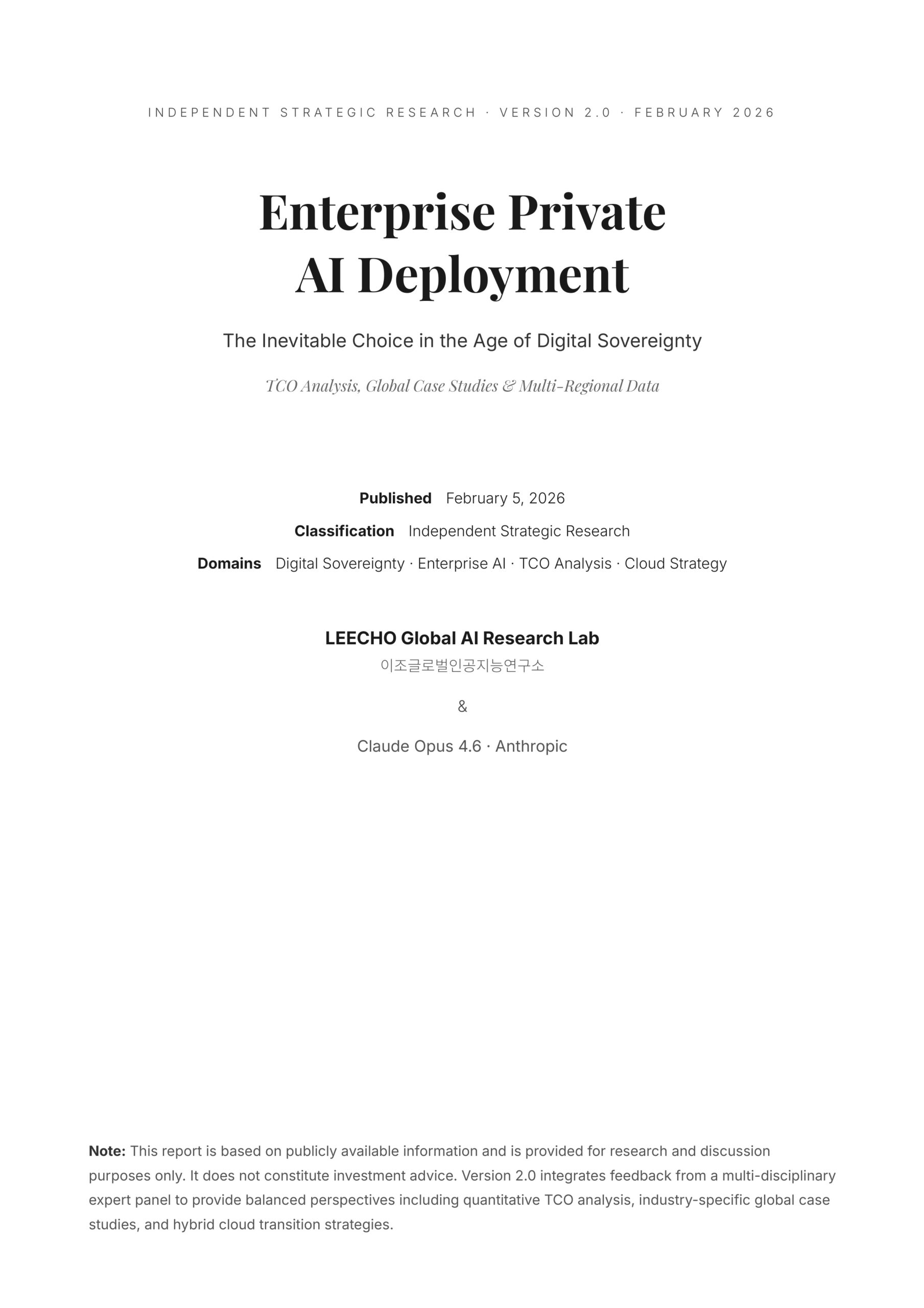 INDEPENDENT STRATEGIC RESEARCH · VERSION 2.0 · FEBRUARY 2026

Enterprise Private AI Deployment

The Inevitable Choice in the Age of Digital Sovereignty

TCO Analysis, Global Case Studies & Multi-Regional Data

Published February 5, 2026

Classification Independent Strategic Research

Domains Digital Sovereignty · Enterprise AI · TCO Analysis · Cloud Strategy

LEECHO Global AI Research Lab

이조글로벌인공지능연구소

&

Claude Opus 4.6 · Anthropic

Note: This report is based on publicly available information and is provided for research and discussion purposes only. It does not constitute investment advice. Version 2.0 integrates feedback from a multi-disciplinary expert panel to provide balanced perspectives including quantitative TCO analysis, industry-specific global case studies, and hybrid cloud transition strategies.